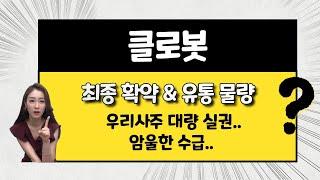 클로봇

최종 확약 & 유통 물량

우리사주 대량 실권..
암울한 수급..

?